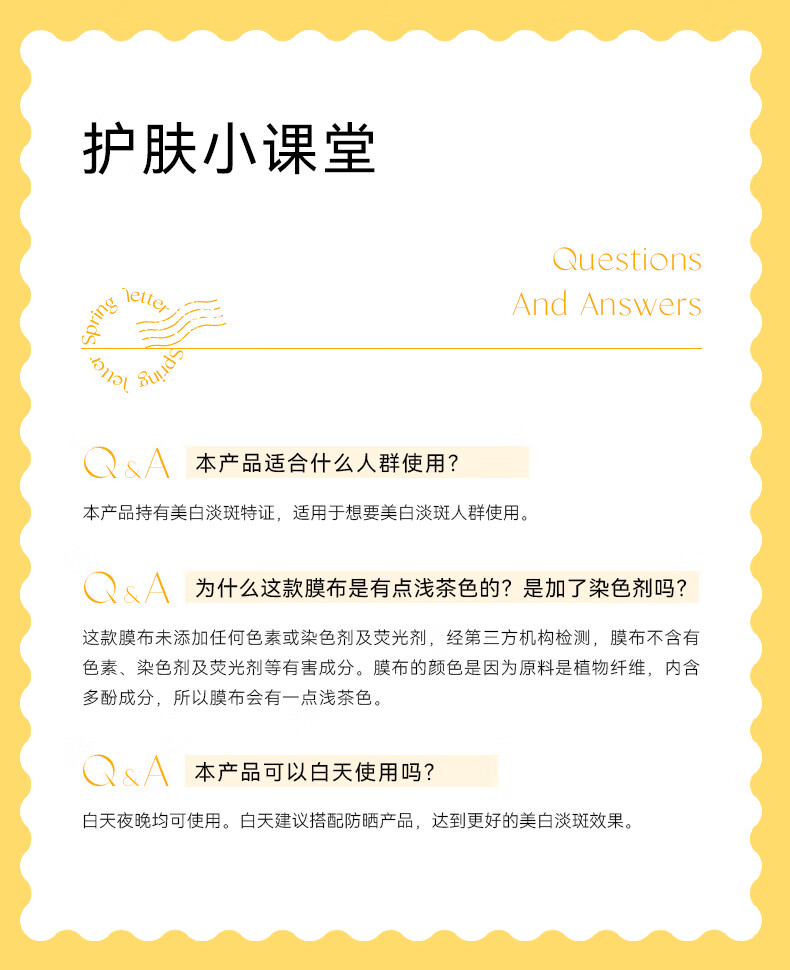 护肤小课堂

Questions
And Answers

Spring letter
Spring letter

Q&A 本产品适合什么人群使用？

本产品持有美白淡斑特证，适用于想要美白淡斑人群使用。

Q&A 为什么这款膜布是有点浅茶色的？是加了染色剂吗？

这款膜布未添加任何色素或染色剂及荧光剂，经第三方机构检测，膜布不含有色素、染色剂及荧光剂等有害成分。膜布的颜色是因为原料是植物纤维，内含多酚成分，所以膜布会有一点浅茶色。

Q&A 本产品可以白天使用吗？

白天夜晚均可使用。白天建议搭配防晒产品，达到更好的美白淡斑效果。